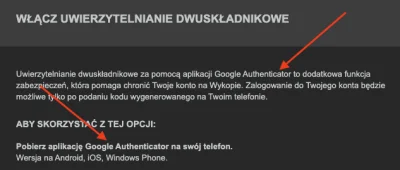 WŁĄCZ UWIERZYTELNIANIE DWUSKŁADNIKOWE

Uwierzytelnianie dwuskładnikowe za pomocą aplikacji Google Authenticator to dodatkowa funkcja zabezpieczeń, która pomaga chronić Twoje konto na Wykopie. Zalogowanie do Twojego konta będzie możliwe tylko po podaniu kodu wygenerowanego na Twoim telefonie.

ABY SKORZYSTAĆ Z TEJ OPCJI:

Pobierz aplikację Google Authenticator na swój telefon.
Wersja na Android, iOS, Windows Phone.